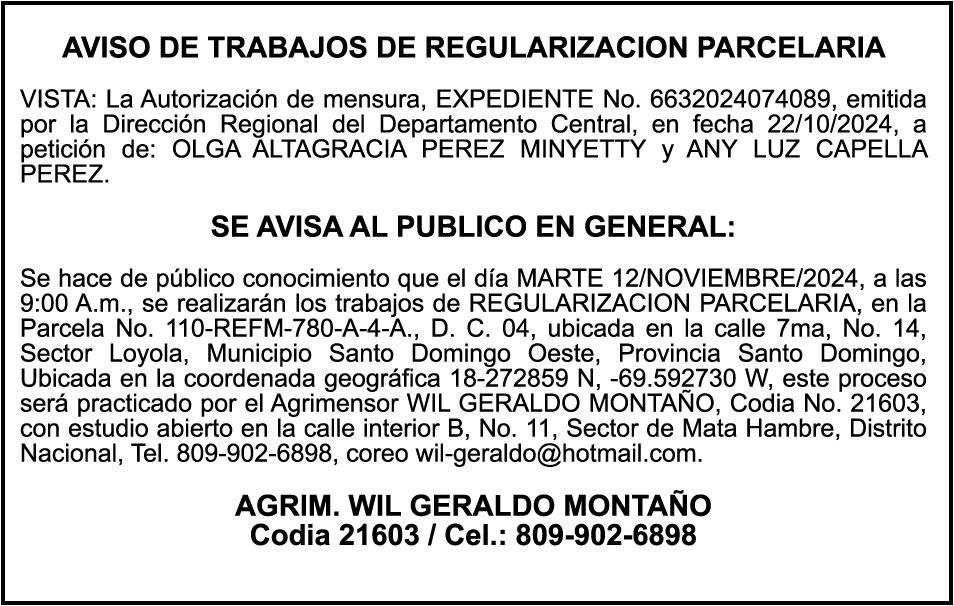 AVISO DE TRABAJOS DE REGULARIZACION PARCELARIA

VISTA: La Autorización de mensura, EXPEDIENTE No. 6632024074089, emitida por la Dirección Regional del Departamento Central, en fecha 22/10/2024, a petición de: OLGA ALTAGRACIA PEREZ MINYETTY y ANY LUZ CAPELLA PEREZ.

SE AVISA AL PUBLICO EN GENERAL:

Se hace de público conocimiento que el día MARTE 12/NOVIEMBRE/2024, a las 9:00 A.m., se realizarán los trabajos de REGULARIZACION PARCELARIA, en la Parcela No. 110-REFM-780-A-4-A., D. C. 04, ubicada en la calle 7ma, No. 14, Sector Loyola, Municipio Santo Domingo Oeste, Provincia Santo Domingo, Ubicada en la coordenada geográfica 18-272859 N, -69.592730 W, este proceso será practicado por el Agrimensor WIL GERALDO MONTAÑO, Codia No. 21603, con estudio abierto en la calle interior B, No. 11, Sector de Mata Hambre, Distrito Nacional, Tel. 809-902-6898, coreo wil-geraldo@hotmail.com.

AGRIM. WIL GERALDO MONTAÑO
Codia 21603 / Cel.: 809-902-6898